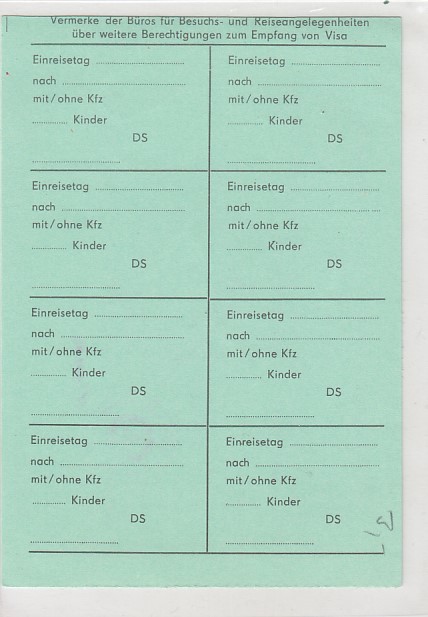 Vermerke der Büros für Besuchs- und Reiseangelegenheiten über weitere Berechtigungen zum Empfang von Visa

Einreisetag ____
nach ____
mit / ohne Kfz
____ Kinder
DS
____

Einreisetag ____
nach ____
mit / ohne Kfz
____ Kinder
DS
____

Einreisetag ____
nach ____
mit / ohne Kfz
____ Kinder
DS
____

Einreisetag ____
nach ____
mit / ohne Kfz
____ Kinder
DS
____

Einreisetag ____
nach ____
mit / ohne Kfz
____ Kinder
DS
____

Einreisetag ____
nach ____
mit / ohne Kfz
____ Kinder
DS
____

Einreisetag ____
nach ____
mit / ohne Kfz
____ Kinder
DS
____

Einreisetag ____
nach ____
mit / ohne Kfz
____ Kinder
DS
____